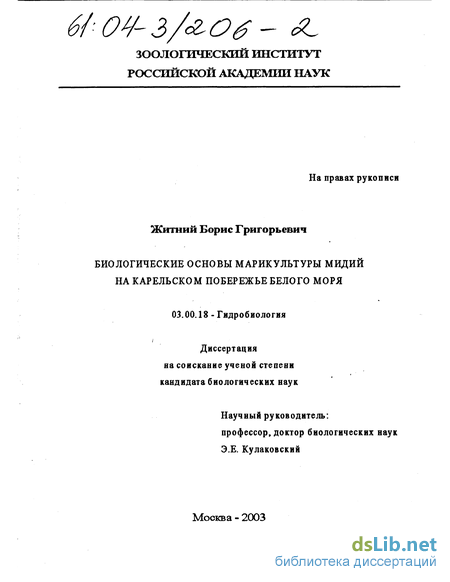 61:04-3/206-2

ЗООЛОГИЧЕСКИЙ ИНСТИТУТ
РОССИЙСКОЙ АКАДЕМИИ НАУК

На правах рукописи

Житний Борис Григорьевич

БИОЛОГИЧЕСКИЕ ОСНОВЫ МАРИКУЛЬТУРЫ МИДИЙ
НА КАРЕЛЬСКОМ ПОБЕРЕЖЬЕ БЕЛОГО МОРЯ

03.00.18 - Гидробиология

Диссертация
на соискание ученой степени
кандидата биологических наук

Научный руководитель:
профессор, доктор биологических наук
Э.Е. Кулаковский

Москва - 2003

dsLib.net
библиотека диссертаций